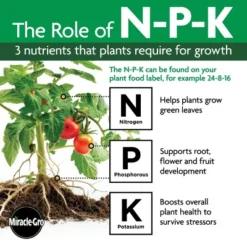 The Role of N-P-K

3 nutrients that plants require for growth

The N-P-K can be found on your plant food label, for example 24-8-16

N
Nitrogen

Helps plants grow green leaves

P
Phosphorous

Supports root, flower and fruit development

K
Potassium

Boosts overall plant health to survive stressors

Miracle-Gro